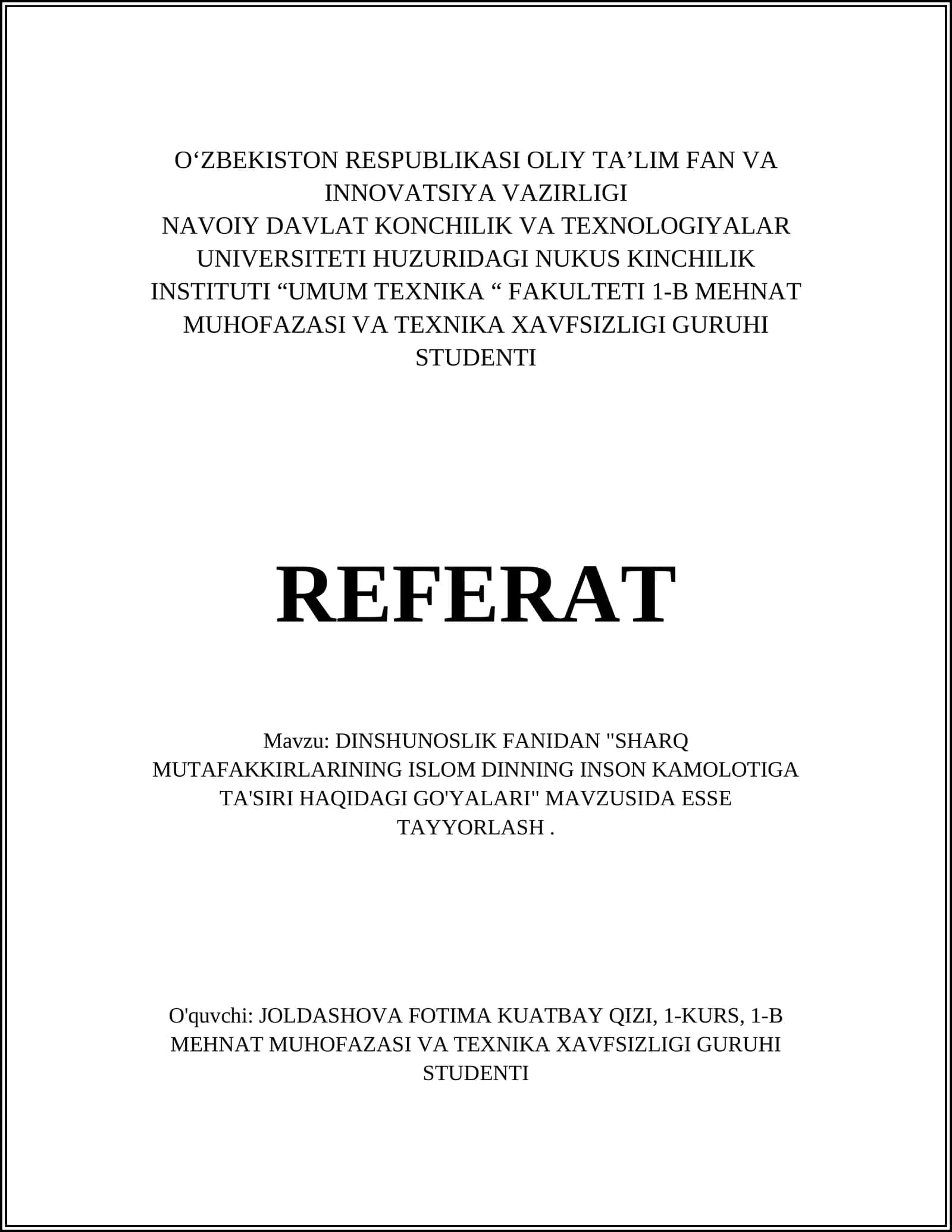 O‘ZBEKISTON RESPUBLIKASI OLIY TA’LIM FAN VA INNOVATSIYA VAZIRLIGI
NAVOIY DAVLAT KONCHILIK VA TEXNOLOGIYALAR UNIVERSITETI HUZURIDAGI NUKUS KINCHILIK INSTITUTI “UMUM TEXNIKA “ FAKULTETI 1-B MEHNAT MUHOFAZASI VA TEXNIKA XAVFSIZLIGI GURUHI STUDENTI

REFERAT

Mavzu: DINSHUNOSLIK FANIDAN "SHARQ MUTAFAKKIRLARINING ISLOM DINNING INSON KAMOLOTIGA TA'SIRI HAQIDAGI GO'YALARI" MAVZUSIDA ESSE TAYYORLASH .

O'quvchi: JOLDASHOVA FOTIMA KUATBAY QIZI, 1-KURS, 1-B MEHNAT MUHOFAZASI VA TEXNIKA XAVFSIZLIGI GURUHI STUDENTI